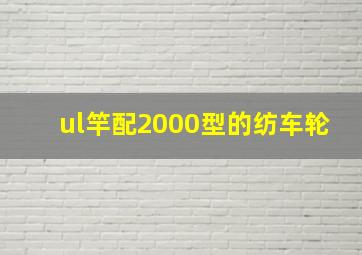 ul竿配2000型的纺车轮